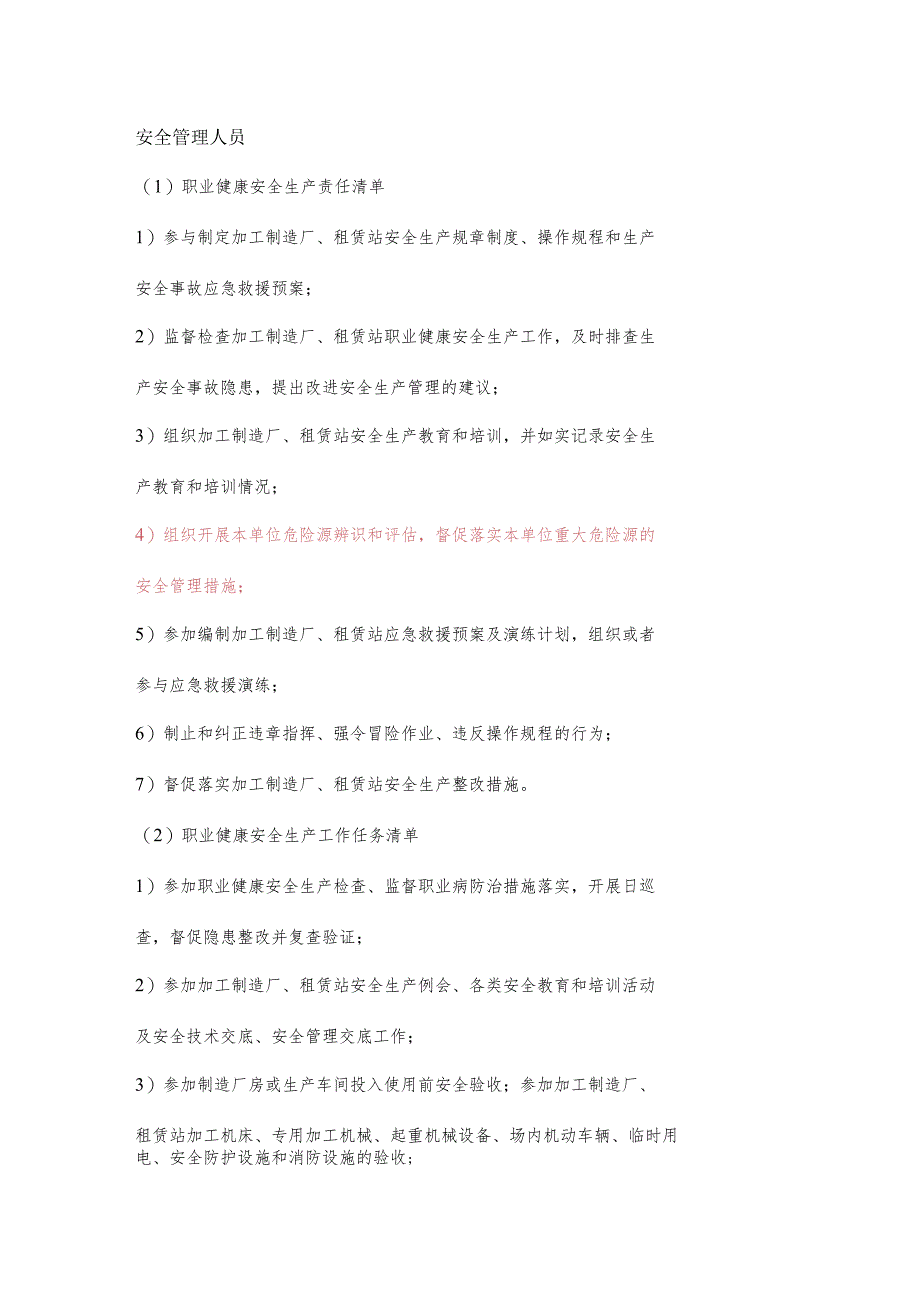 安全管理人员

（1）职业健康安全生产责任清单

1）参与制定加工制造厂、租赁站安全生产规章制度、操作规程和生产安全事故应急救援预案；

2）监督检查加工制造厂、租赁站职业健康安全生产工作，及时排查生产安全事故隐患，提出改进安全生产管理的建议；

3）组织加工制造厂、租赁站安全生产教育和培训，并如实记录安全生产教育和培训情况；

4）组织开展本单位危险源辨识和评估，督促落实本单位重大危险源的安全管理措施；

5）参加编制加工制造厂、租赁站应急救援预案及演练计划，组织或者参与应急救援演练；

6）制止和纠正违章指挥、强令冒险作业、违反操作规程的行为；

7）督促落实加工制造厂、租赁站安全生产整改措施。

（2）职业健康安全生产工作任务清单

1）参加职业健康安全生产检查、监督职业病防治措施落实，开展日巡查，督促隐患整改并复查验证；

2）参加加工制造厂、租赁站安全生产例会、各类安全教育和培训活动及安全技术交底、安全管理交底工作；

3）参加制造厂房或生产车间投入使用前安全验收；参加加工制造厂、租赁站加工机床、专用加工机械、起重机械设备、场内机动车辆、临时用电、安全防护设施和消防设施的验收；